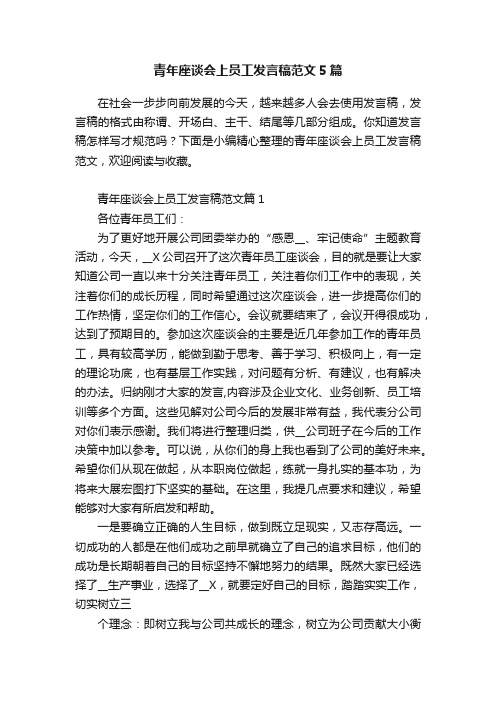 青年座谈会上员工发言稿范文5篇

在社会一步步向前发展的今天，越来越多人会去使用发言稿，发言稿的格式由称谓、开场白、主干、结尾等几部分组成。你知道发言稿怎样写才规范吗？下面是小编精心整理的青年座谈会上员工发言稿范文，欢迎阅读与收藏。

青年座谈会上员工发言稿范文篇1

各位青年员工们：

为了更好地开展公司团委举办的“感恩__、牢记使命”主题教育活动，今天，__X公司召开了这次青年员工座谈会，目的就是要让大家知道公司一直以来十分关注青年员工，关注着你们工作中的表现，关注着你们的成长历程，同时希望通过这次座谈会，进一步提高你们的工作热情，坚定你们的工作信心。会议就要结束了，会议开得很成功，达到了预期目的。参加这次座谈会的主要是近几年参加工作的青年员工，具有较高学历，能做到勤于思考、善于学习、积极向上，有一定的理论功底，也有基层工作实践，对问题有分析、有建议，也有解决的办法。归纳刚才大家的发言,内容涉及企业文化、业务创新、员工培训等多个方面。这些见解对公司今后的发展非常有益，我代表分公司对你们表示感谢。我们将进行整理归类，供__公司班子在今后的工作决策中加以参考。可以说，从你们的身上我也看到了公司的美好未来。希望你们从现在做起，从本职岗位做起，练就一身扎实的基本功，为将来大展宏图打下坚实的基础。在这里，我提几点要求和建议，希望能够对大家有所启发和帮助。

一是要确立正确的人生目标，做到既立足现实，又志存高远。一切成功的人都是在他们成功之前早就确立了自己的追求目标，他们的成功是长期朝着自己的目标坚持不懈地努力的结果。既然大家已经选择了__生产事业，选择了__X，就要定好自己的目标，踏踏实实工作，切实树立三

个理念：即树立我与公司共成长的理念，树立为公司贡献大小衡